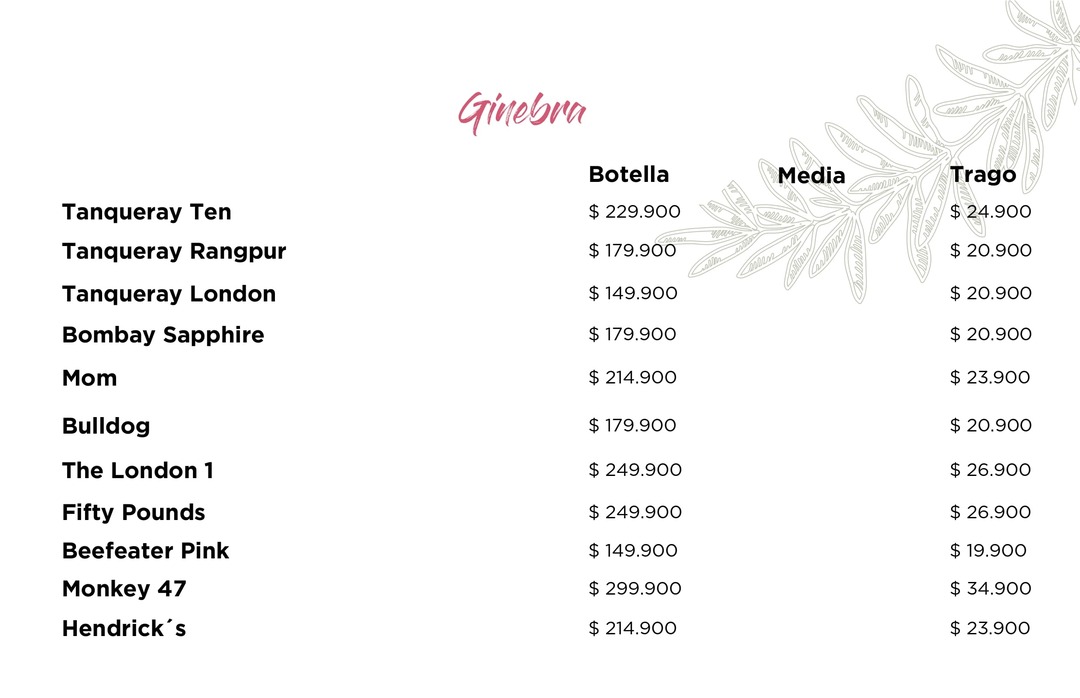 Ginebra

| | Botella | Media | Trago |
|---|---|---|---|
| Tanqueray Ten | $ 229.900 | | $ 24.900 |
| Tanqueray Rangpur | $ 179.900 | | $ 20.900 |
| Tanqueray London | $ 149.900 | | $ 20.900 |
| Bombay Sapphire | $ 179.900 | | $ 20.900 |
| Mom | $ 214.900 | | $ 23.900 |
| Bulldog | $ 179.900 | | $ 20.900 |
| The London 1 | $ 249.900 | | $ 26.900 |
| Fifty Pounds | $ 249.900 | | $ 26.900 |
| Beefeater Pink | $ 149.900 | | $ 19.900 |
| Monkey 47 | $ 299.900 | | $ 34.900 |
| Hendrick´s | $ 214.900 | | $ 23.900 |